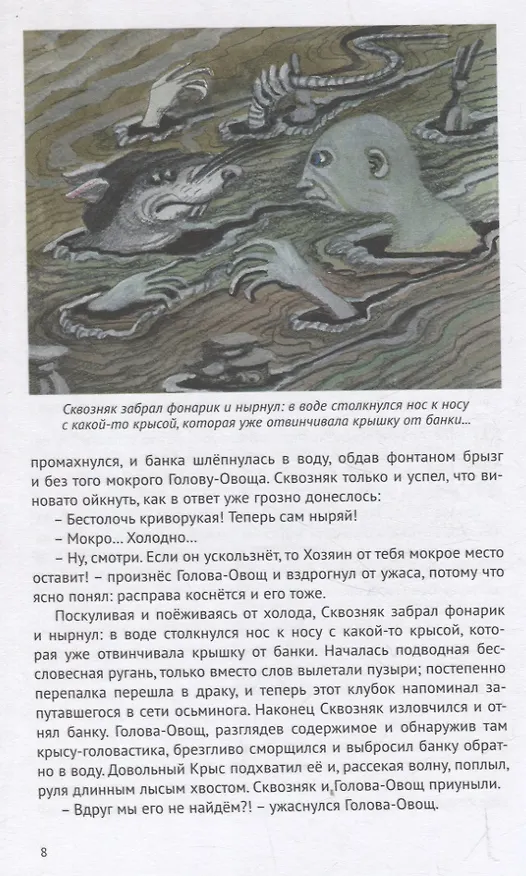 Сквозняк забрал фонарик и нырнул: в воде столкнулся нос к носу с какой-то крысой, которая уже отвинчивала крышку от банки...

промахнулся, и банка шлёпнулась в воду, обдав фонтаном брызг и без того мокрого Голову-Овоща. Сквозняк только и успел, что виновато ойкнуть, как в ответ уже грозно донеслось:

– Бестолочь криворукая! Теперь сам ныряй!

– Мокро... Холодно...

– Ну, смотри. Если он ускользнёт, то Хозяин от тебя мокрое место оставит! – произнёс Голова-Овощ и вздрогнул от ужаса, потому что ясно понял: расправа коснётся и его тоже.

Поскуливая и поёживаясь от холода, Сквозняк забрал фонарик и нырнул: в воде столкнулся нос к носу с какой-то крысой, которая уже отвинчивала крышку от банки. Началась подводная бессловесная ругань, только вместо слов вылетали пузыри; постепенно перепалка перешла в драку, и теперь этот клубок напоминал запутавшегося в сети осьминога. Наконец Сквозняк изловчился и отнял банку. Голова-Овощ, разглядев содержимое и обнаружив там крысу-головастика, брезгливо сморщился и выбросил банку обратно в воду. Довольный Крыс подхватил её и, рассекая волну, поплыл, руля длинным лысым хвостом. Сквозняк и Голова-Овощ приуныли.

– Вдруг мы его не найдём?! – ужаснулся Голова-Овощ.

8